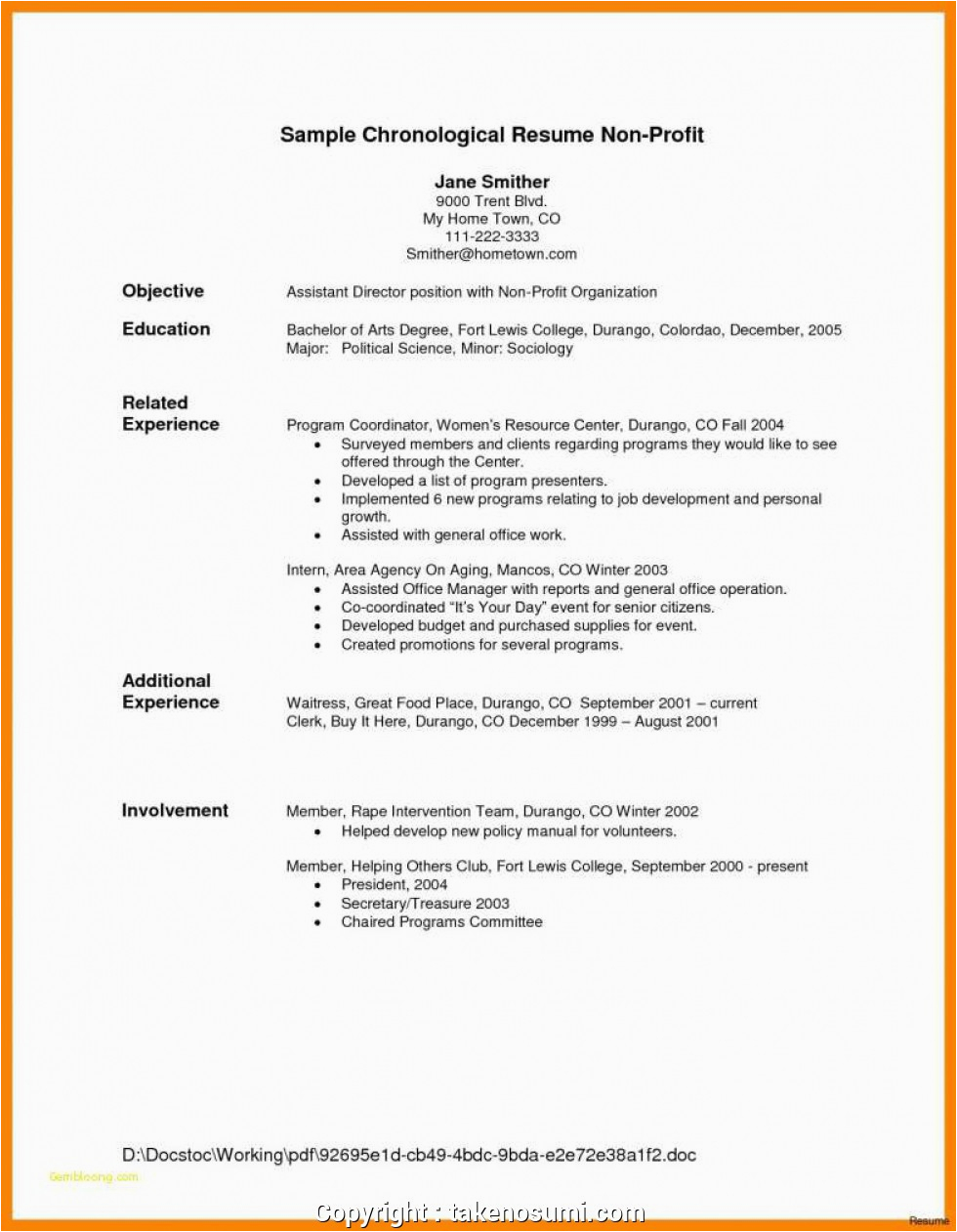 Sample Chronological Resume Non-Profit

Jane Smither
9000 Trent Blvd.
My Home Town, CO
111-222-3333
Smither@hometown.com

Objective
Assistant Director position with Non-Profit Organization

Education
Bachelor of Arts Degree, Fort Lewis College, Durango, Colordao, December, 2005
Major: Political Science, Minor: Sociology

Related Experience
Program Coordinator, Women's Resource Center, Durango, CO Fall 2004
• Surveyed members and clients regarding programs they would like to see offered through the Center.
• Developed a list of program presenters.
• Implemented 6 new programs relating to job development and personal growth.
• Assisted with general office work.

Intern, Area Agency On Aging, Mancos, CO Winter 2003
• Assisted Office Manager with reports and general office operation.
• Co-coordinated "It's Your Day" event for senior citizens.
• Developed budget and purchased supplies for event.
• Created promotions for several programs.

Additional Experience
Waitress, Great Food Place, Durango, CO September 2001 – current
Clerk, Buy It Here, Durango, CO December 1999 – August 2001

Involvement
Member, Rape Intervention Team, Durango, CO Winter 2002
• Helped develop new policy manual for volunteers.

Member, Helping Others Club, Fort Lewis College, September 2000 - present
• President, 2004
• Secretary/Treasure 2003
• Chaired Programs Committee

D:\Docstoc\Working\pdf\92695e1d-cb49-4bdc-9bda-e2e72e38a1f2.doc

Gembloong.com

Copyright : takenosumi.com

Resume